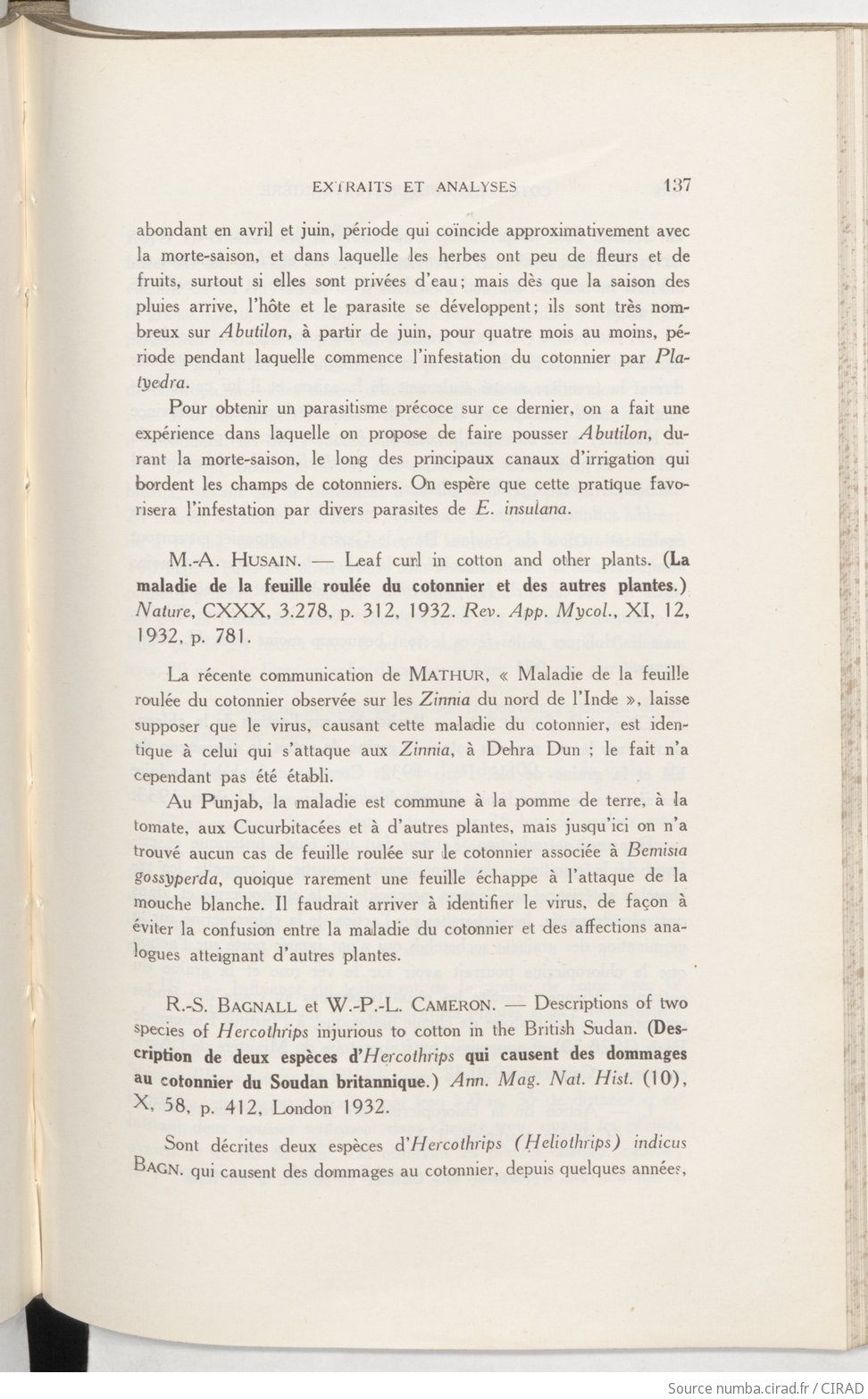 EXTRAITS ET ANALYSES 137

abondant en avril et juin, période qui coïncide approximativement avec la morte-saison, et dans laquelle les herbes ont peu de fleurs et de fruits, surtout si elles sont privées d'eau; mais dès que la saison des pluies arrive, l'hôte et le parasite se développent; ils sont très nombreux sur Abutilon, à partir de juin, pour quatre mois au moins, période pendant laquelle commence l'infestation du cotonnier par Platyedra.

Pour obtenir un parasitisme précoce sur ce dernier, on a fait une expérience dans laquelle on propose de faire pousser Abutilon, durant la morte-saison, le long des principaux canaux d'irrigation qui bordent les champs de cotonniers. On espère que cette pratique favorisera l'infestation par divers parasites de E. insulana.

M.-A. HUSAIN. — Leaf curl in cotton and other plants. (La maladie de la feuille roulée du cotonnier et des autres plantes.) Nature, CXXX, 3.278, p. 312, 1932. Rev. App. Mycol., XI, 12, 1932, p. 781.

La récente communication de MATHUR, « Maladie de la feuille roulée du cotonnier observée sur les Zinnia du nord de l'Inde », laisse supposer que le virus, causant cette maladie du cotonnier, est identique à celui qui s'attaque aux Zinnia, à Dehra Dun ; le fait n'a cependant pas été établi.

Au Punjab, la maladie est commune à la pomme de terre, à la tomate, aux Cucurbitacées et à d'autres plantes, mais jusqu'ici on n'a trouvé aucun cas de feuille roulée sur le cotonnier associée à Bemisia gossyperda, quoique rarement une feuille échappe à l'attaque de la mouche blanche. Il faudrait arriver à identifier le virus, de façon à éviter la confusion entre la maladie du cotonnier et des affections analogues atteignant d'autres plantes.

R.-S. BAGNALL et W.-P.-L. CAMERON. — Descriptions of two species of Hercothrips injurious to cotton in the British Sudan. (Description de deux espèces d'Hercothrips qui causent des dommages au cotonnier du Soudan britannique.) Ann. Mag. Nat. Hist. (10), X, 58, p. 412, London 1932.

Sont décrites deux espèces d'Hercothrips (Heliothrips) indicus BAGN. qui causent des dommages au cotonnier, depuis quelques années,

Source numba.cirad.fr / CIRAD